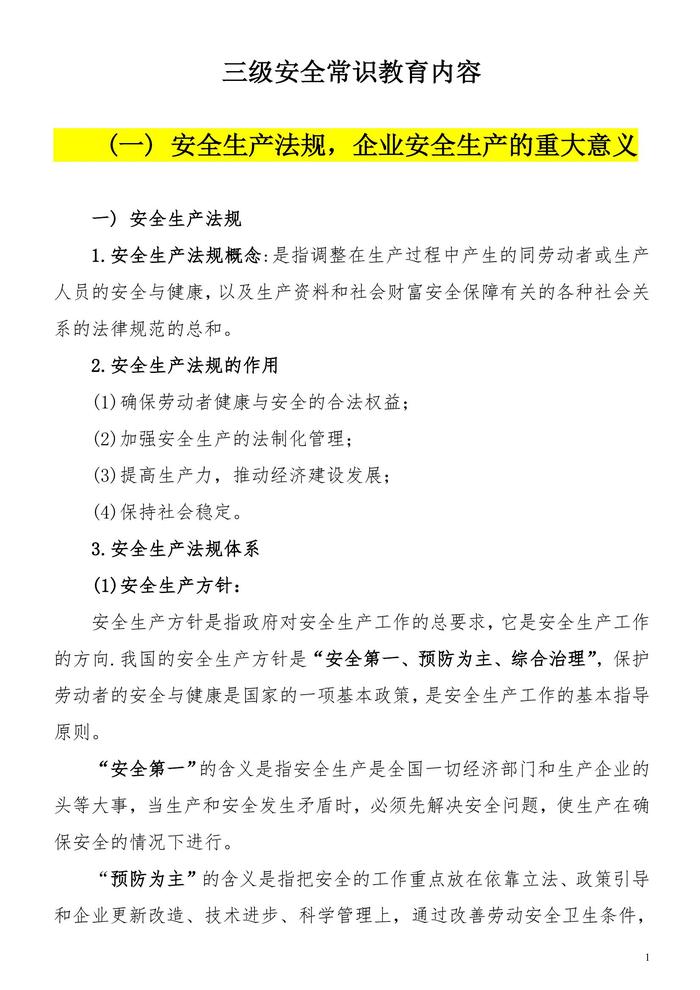 三级安全常识教育内容

（一）安全生产法规，企业安全生产的重大意义

一）安全生产法规

1.安全生产法规概念:是指调整在生产过程中产生的同劳动者或生产人员的安全与健康，以及生产资料和社会财富安全保障有关的各种社会关系的法律规范的总和。

2.安全生产法规的作用

(1)确保劳动者健康与安全的合法权益；

(2)加强安全生产的法制化管理；

(3)提高生产力，推动经济建设发展；

(4)保持社会稳定。

3.安全生产法规体系

(1)安全生产方针：

安全生产方针是指政府对安全生产工作的总要求，它是安全生产工作的方向.我国的安全生产方针是“安全第一、预防为主、综合治理”，保护劳动者的安全与健康是国家的一项基本政策，是安全生产工作的基本指导原则。

“安全第一”的含义是指安全生产是全国一切经济部门和生产企业的头等大事，当生产和安全发生矛盾时，必须先解决安全问题，使生产在确保安全的情况下进行。

“预防为主”的含义是指把安全的工作重点放在依靠立法、政策引导和企业更新改造、技术进步、科学管理上，通过改善劳动安全卫生条件，

1